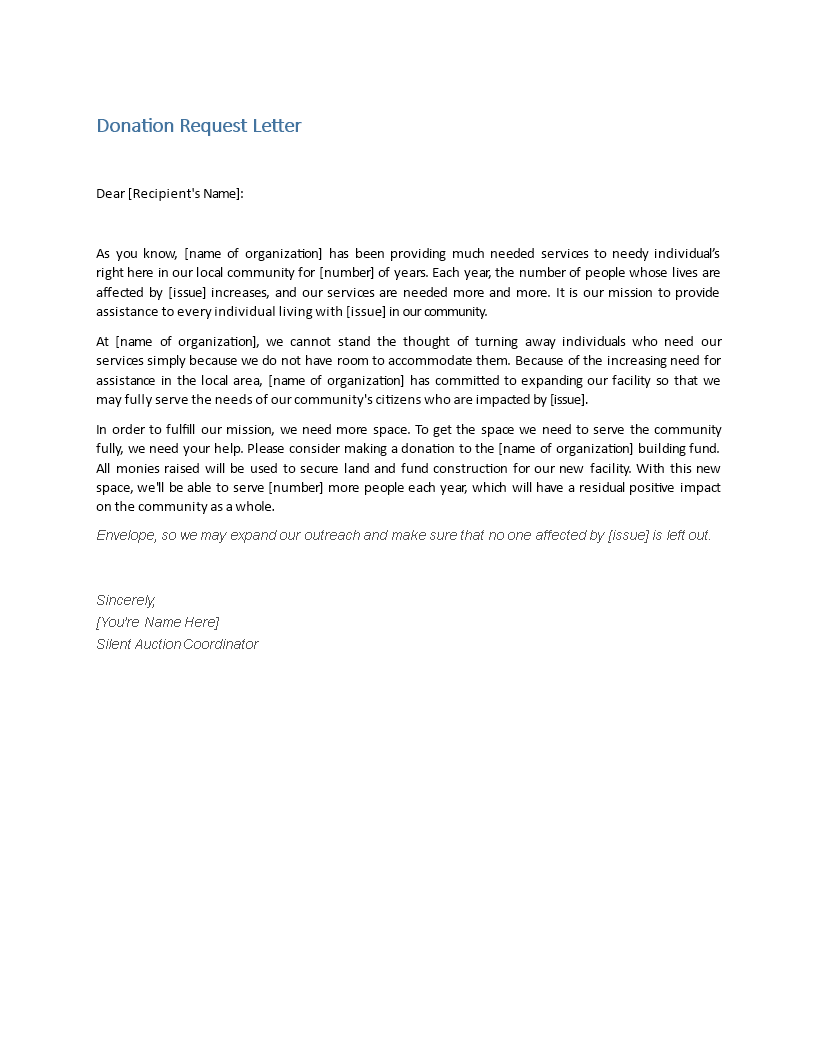 Donation Request Letter

Dear [Recipient's Name]:

As you know, [name of organization] has been providing much needed services to needy individual's right here in our local community for [number] of years. Each year, the number of people whose lives are affected by [issue] increases, and our services are needed more and more. It is our mission to provide assistance to every individual living with [issue] in our community.

At [name of organization], we cannot stand the thought of turning away individuals who need our services simply because we do not have room to accommodate them. Because of the increasing need for assistance in the local area, [name of organization] has committed to expanding our facility so that we may fully serve the needs of our community's citizens who are impacted by [issue].

In order to fulfill our mission, we need more space. To get the space we need to serve the community fully, we need your help. Please consider making a donation to the [name of organization] building fund. All monies raised will be used to secure land and fund construction for our new facility. With this new space, we'll be able to serve [number] more people each year, which will have a residual positive impact on the community as a whole.

Envelope, so we may expand our outreach and make sure that no one affected by [issue] is left out.

Sincerely,
[You're Name Here]
Silent Auction Coordinator